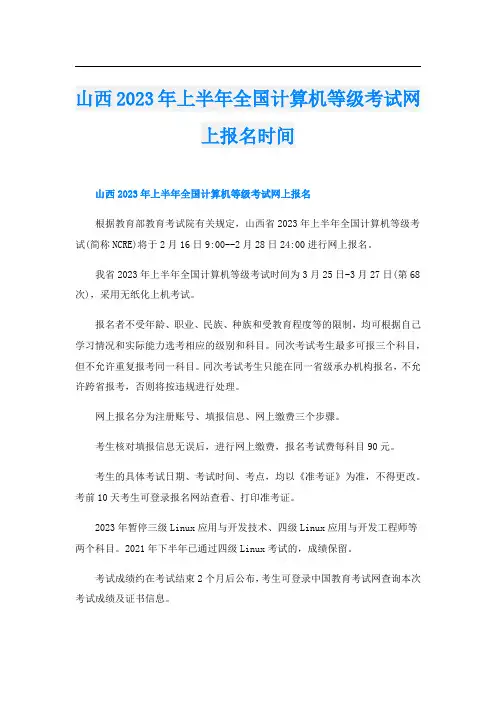 山西2023年上半年全国计算机等级考试网上报名时间

山西2023年上半年全国计算机等级考试网上报名

根据教育部教育考试院有关规定，山西省2023年上半年全国计算机等级考试(简称NCRE)将于2月16日9:00--2月28日24:00进行网上报名。

我省2023年上半年全国计算机等级考试时间为3月25日-3月27日(第68次)，采用无纸化上机考试。

报名者不受年龄、职业、民族、种族和受教育程度等的限制，均可根据自己学习情况和实际能力选考相应的级别和科目。同次考试考生最多可报三个科目，但不允许重复报考同一科目。同次考试考生只能在同一省级承办机构报名，不允许跨省报考，否则将按违规进行处理。

网上报名分为注册账号、填报信息、网上缴费三个步骤。

考生核对填报信息无误后，进行网上缴费，报名考试费每科目90元。

考生的具体考试日期、考试时间、考点，均以《准考证》为准，不得更改。考前10天考生可登录报名网站查看、打印准考证。

2023年暂停三级Linux应用与开发技术、四级Linux应用与开发工程师等两个科目。2021年下半年已通过四级Linux考试的，成绩保留。

考试成绩约在考试结束2个月后公布，考生可登录中国教育考试网查询本次考试成绩及证书信息。